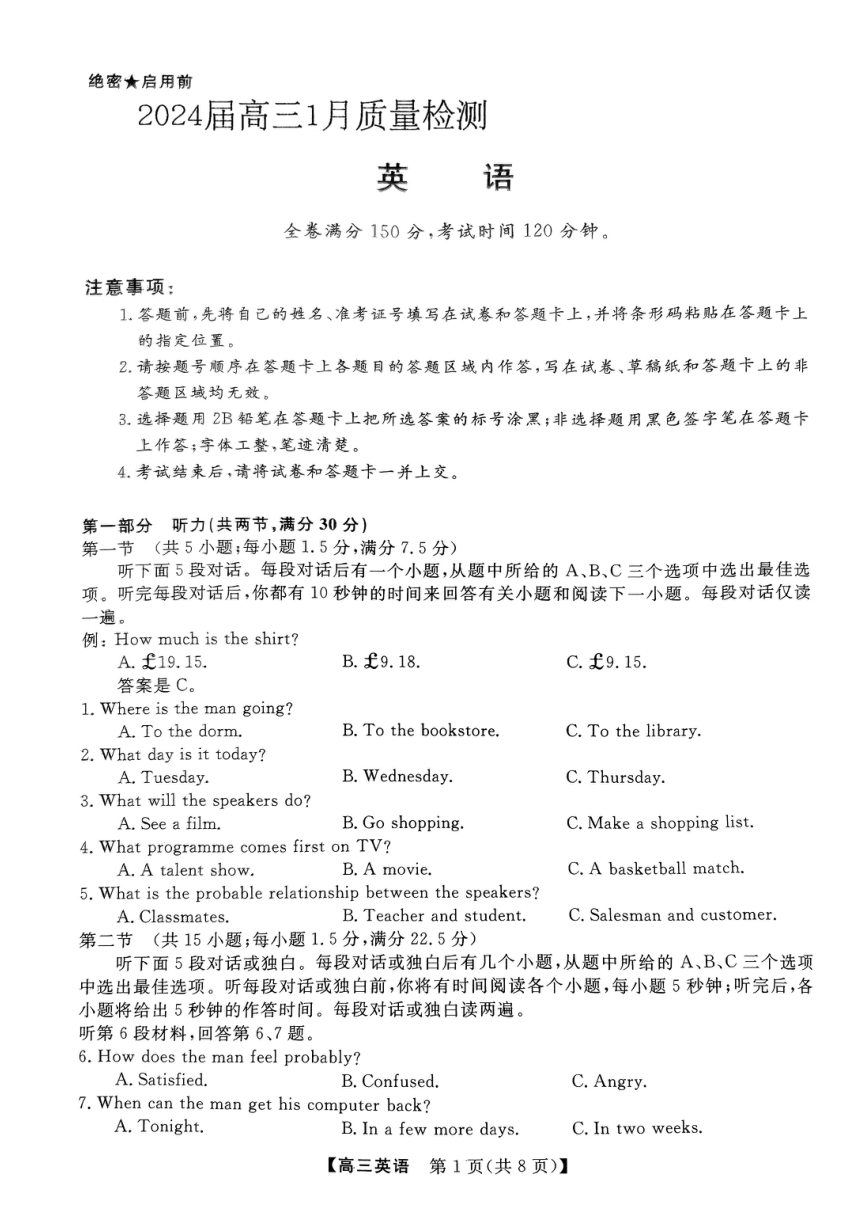 绝密★启用前

2024届高三1月质量检测

英　语

全卷满分 150 分，考试时间 120 分钟。

注意事项：

1. 答题前，先将自己的姓名、准考证号填写在试卷和答题卡上，并将条形码粘贴在答题卡上的指定位置。

2. 请按题号顺序在答题卡上各题目的答题区域内作答，写在试卷、草稿纸和答题卡上的非答题区域均无效。

3. 选择题用 2B 铅笔在答题卡上把所选答案的标号涂黑；非选择题用黑色签字笔在答题卡上作答；字体工整，笔迹清楚。

4. 考试结束后，请将试卷和答题卡一并上交。

第一部分　听力（共两节，满分 30 分）

第一节　（共 5 小题；每小题 1.5 分，满分 7.5 分）

听下面 5 段对话。每段对话后有一个小题，从题中所给的 A、B、C 三个选项中选出最佳选项。听完每段对话后，你都有 10 秒钟的时间来回答有关小题和阅读下一小题。每段对话仅读一遍。

例：How much is the shirt?

A. £19.15.　　B. £9.18.　　C. £9.15.

答案是 C。

1. Where is the man going?

A. To the dorm.　　B. To the bookstore.　　C. To the library.

2. What day is it today?

A. Tuesday.　　B. Wednesday.　　C. Thursday.

3. What will the speakers do?

A. See a film.　　B. Go shopping.　　C. Make a shopping list.

4. What programme comes first on TV?

A. A talent show.　　B. A movie.　　C. A basketball match.

5. What is the probable relationship between the speakers?

A. Classmates.　　B. Teacher and student.　　C. Salesman and customer.

第二节　（共 15 小题；每小题 1.5 分，满分 22.5 分）

听下面 5 段对话或独白。每段对话或独白后有几个小题，从题中所给的 A、B、C 三个选项中选出最佳选项。听每段对话或独白前，你将有时间阅读各个小题，每小题 5 秒钟；听完后，各小题将给出 5 秒钟的作答时间。每段对话或独白读两遍。

听第 6 段材料，回答第 6、7 题。

6. How does the man feel probably?

A. Satisfied.　　B. Confused.　　C. Angry.

7. When can the man get his computer back?

A. Tonight.　　B. In a few more days.　　C. In two weeks.

【高三英语　第 1 页（共 8 页）】